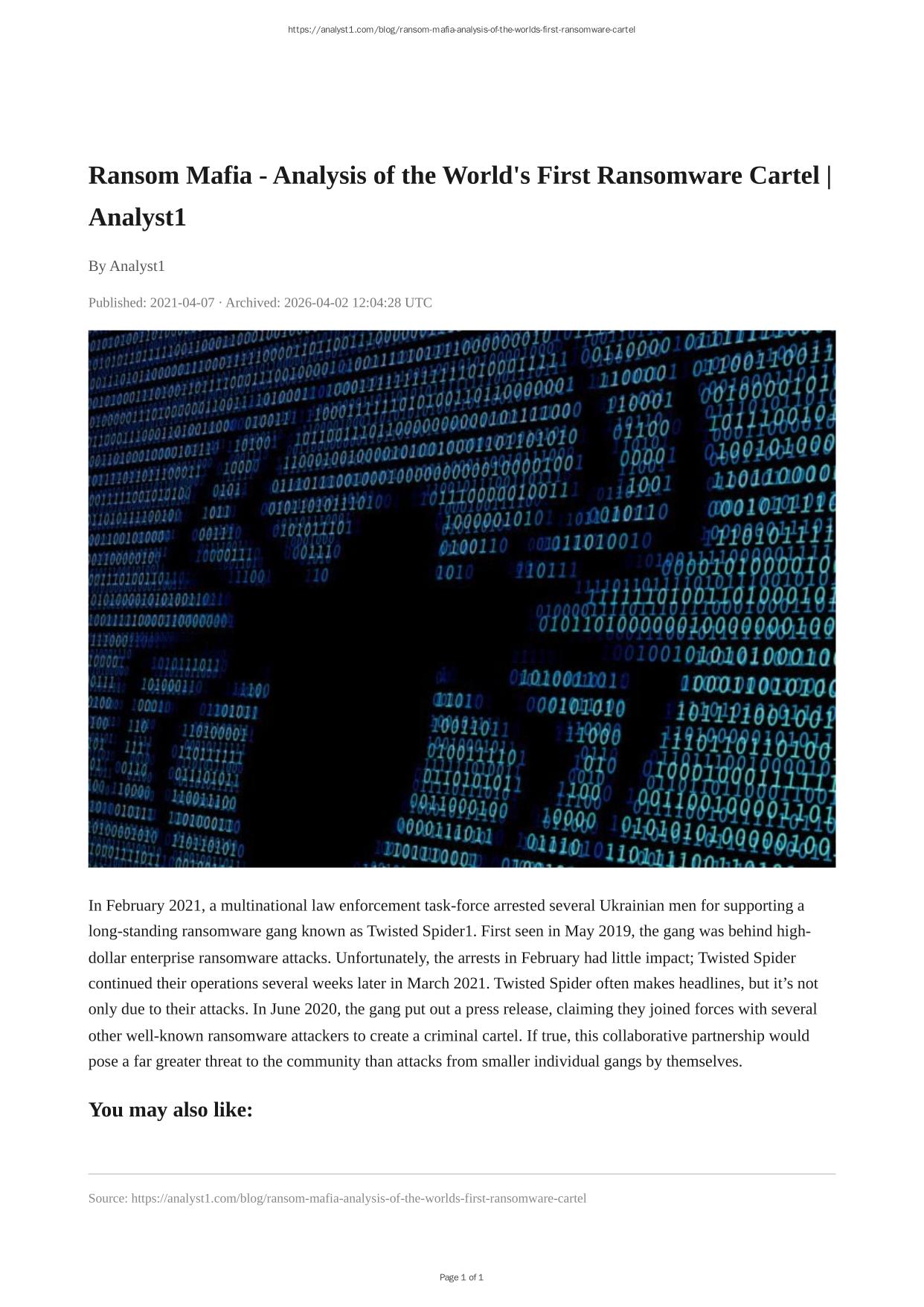 https://analyst1.com/blog/ransom-mafia-analysis-of-the-worlds-first-ransomware-cartel

Ransom Mafia - Analysis of the World's First Ransomware Cartel | Analyst1

By Analyst1

Published: 2021-04-07 · Archived: 2026-04-02 12:04:28 UTC

In February 2021, a multinational law enforcement task-force arrested several Ukrainian men for supporting a long-standing ransomware gang known as Twisted Spider1. First seen in May 2019, the gang was behind high-dollar enterprise ransomware attacks. Unfortunately, the arrests in February had little impact; Twisted Spider continued their operations several weeks later in March 2021. Twisted Spider often makes headlines, but it's not only due to their attacks. In June 2020, the gang put out a press release, claiming they joined forces with several other well-known ransomware attackers to create a criminal cartel. If true, this collaborative partnership would pose a far greater threat to the community than attacks from smaller individual gangs by themselves.

You may also like:

Source: https://analyst1.com/blog/ransom-mafia-analysis-of-the-worlds-first-ransomware-cartel

Page 1 of 1